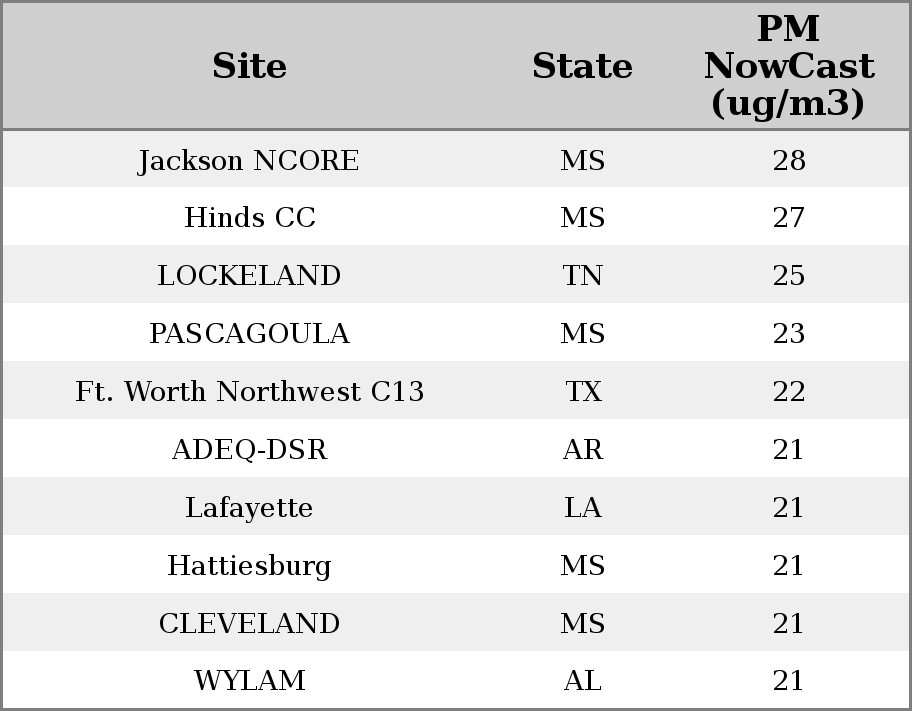 | Site | State | PM NowCast (ug/m3) |
|---|---|---|
| Jackson NCORE | MS | 28 |
| Hinds CC | MS | 27 |
| LOCKELAND | TN | 25 |
| PASCAGOULA | MS | 23 |
| Ft. Worth Northwest C13 | TX | 22 |
| ADEQ-DSR | AR | 21 |
| Lafayette | LA | 21 |
| Hattiesburg | MS | 21 |
| CLEVELAND | MS | 21 |
| WYLAM | AL | 21 |